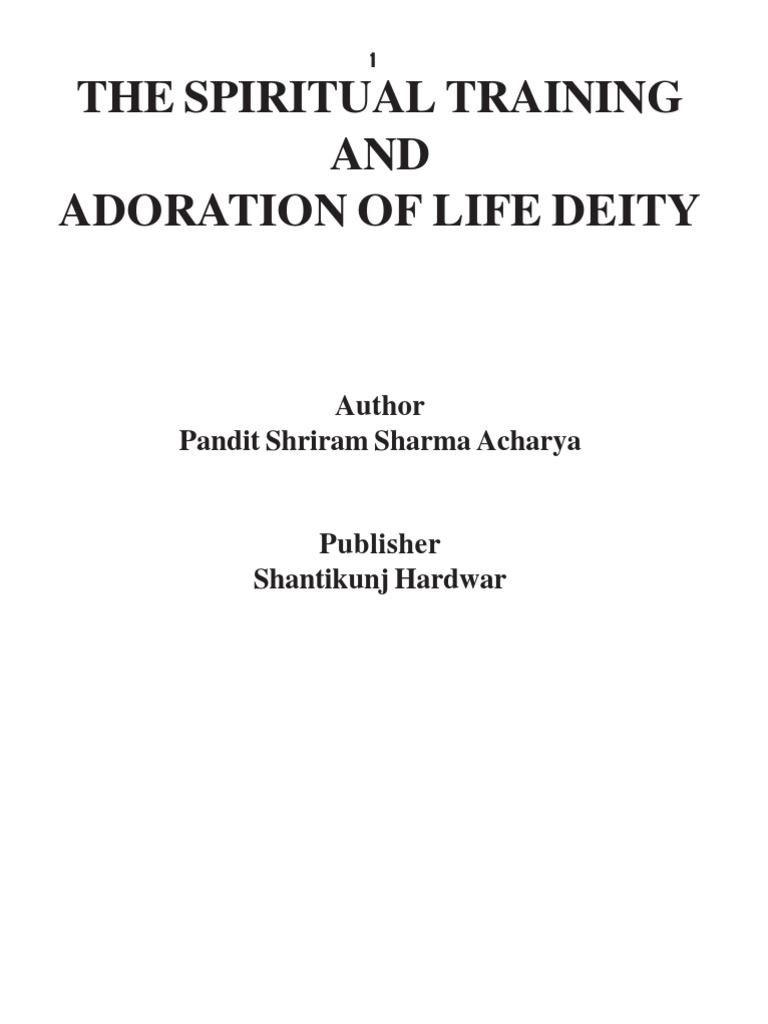 1

THE SPIRITUAL TRAINING AND ADORATION OF LIFE DEITY

Author
Pandit Shriram Sharma Acharya

Publisher
Shantikunj Hardwar